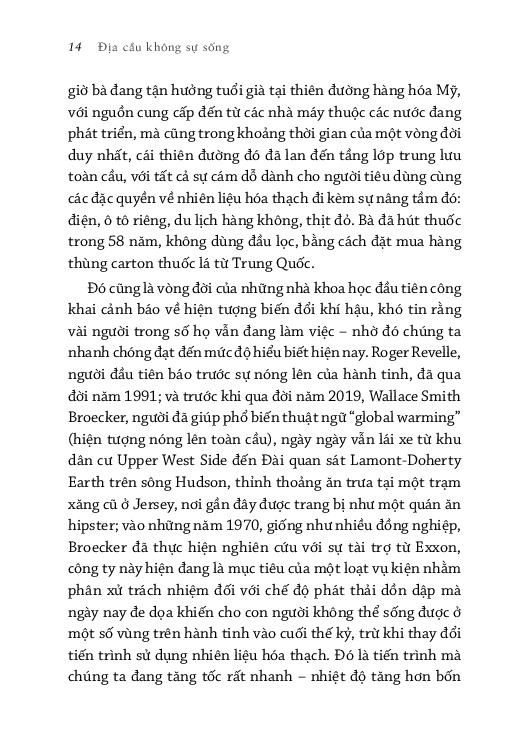 14 Địa cầu không sự sống

giờ bà đang tận hưởng tuổi già tại thiên đường hàng hóa Mỹ, với nguồn cung cấp đến từ các nhà máy thuộc các nước đang phát triển, mà cũng trong khoảng thời gian của một vòng đời duy nhất, cái thiên đường đó đã lan đến tầng lớp trung lưu toàn cầu, với tất cả sự cám dỗ dành cho người tiêu dùng cùng các đặc quyền về nhiên liệu hóa thạch đi kèm sự nâng tầm đó: điện, ô tô riêng, du lịch hàng không, thịt đỏ. Bà đã hút thuốc trong 58 năm, không dùng đầu lọc, bằng cách đặt mua hàng thùng carton thuốc lá từ Trung Quốc.

Đó cũng là vòng đời của những nhà khoa học đầu tiên công khai cảnh báo về hiện tượng biến đổi khí hậu, khó tin rằng vài người trong số họ vẫn đang làm việc – nhờ đó chúng ta nhanh chóng đạt đến mức độ hiểu biết hiện nay. Roger Revelle, người đầu tiên báo trước sự nóng lên của hành tinh, đã qua đời năm 1991; và trước khi qua đời năm 2019, Wallace Smith Broecker, người đã giúp phổ biến thuật ngữ “global warming” (hiện tượng nóng lên toàn cầu), ngày ngày vẫn lái xe từ khu dân cư Upper West Side đến Đài quan sát Lamont-Doherty Earth trên sông Hudson, thỉnh thoảng ăn trưa tại một trạm xăng cũ ở Jersey, nơi gần đây được trang bị như một quán ăn hipster; vào những năm 1970, giống như nhiều đồng nghiệp, Broecker đã thực hiện nghiên cứu với sự tài trợ từ Exxon, công ty này hiện đang là mục tiêu của một loạt vụ kiện nhằm phân xử trách nhiệm đối với chế độ phát thải dồn dập mà ngày nay đe dọa khiến cho con người không thể sống được ở một số vùng trên hành tinh vào cuối thế kỷ, trừ khi thay đổi tiến trình sử dụng nhiên liệu hóa thạch. Đó là tiến trình mà chúng ta đang tăng tốc rất nhanh – nhiệt độ tăng hơn bốn